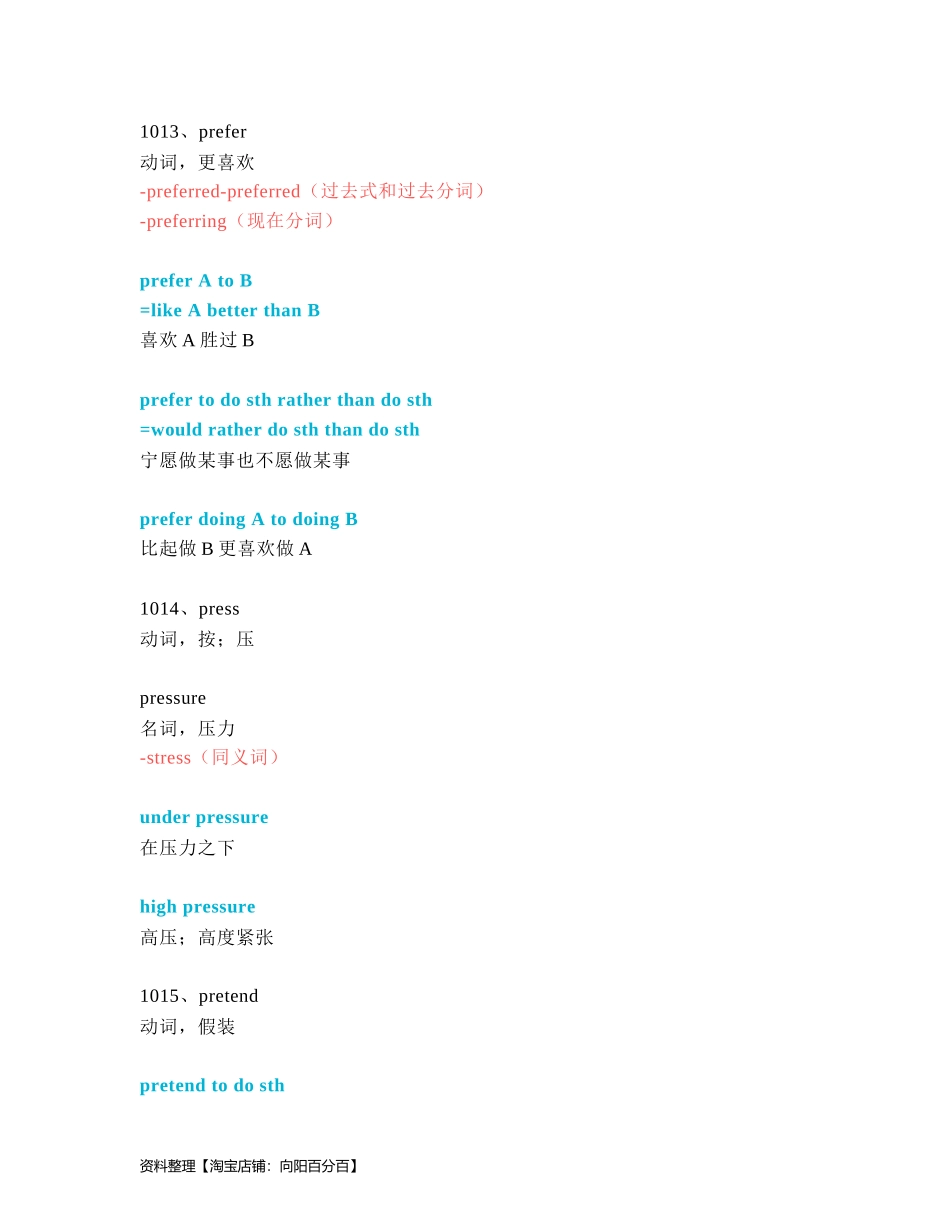 1013、prefer
动词，更喜欢
-preferred-preferred（过去式和过去分词）
-preferring（现在分词）

prefer A to B
=like A better than B
喜欢 A 胜过 B

prefer to do sth rather than do sth
=would rather do sth than do sth
宁愿做某事也不愿做某事

prefer doing A to doing B
比起做 B 更喜欢做 A

1014、press
动词，按；压

pressure
名词，压力
-stress（同义词）

under pressure
在压力之下

high pressure
高压；高度紧张

1015、pretend
动词，假装

pretend to do sth

资料整理【淘宝店铺：向阳百分百】